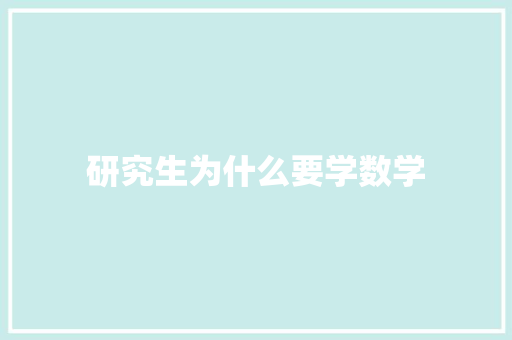 研究生为什么要学数学